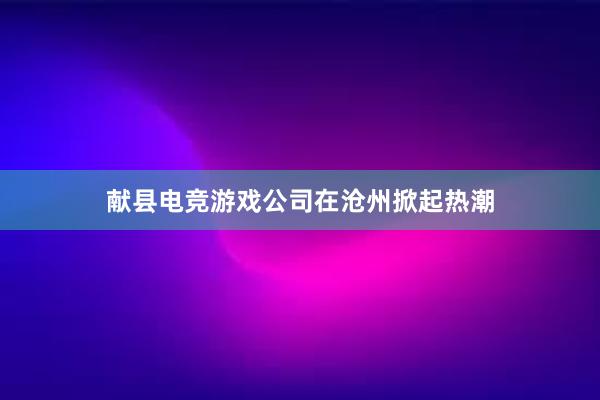 献县电竞游戏公司在沧州掀起热潮